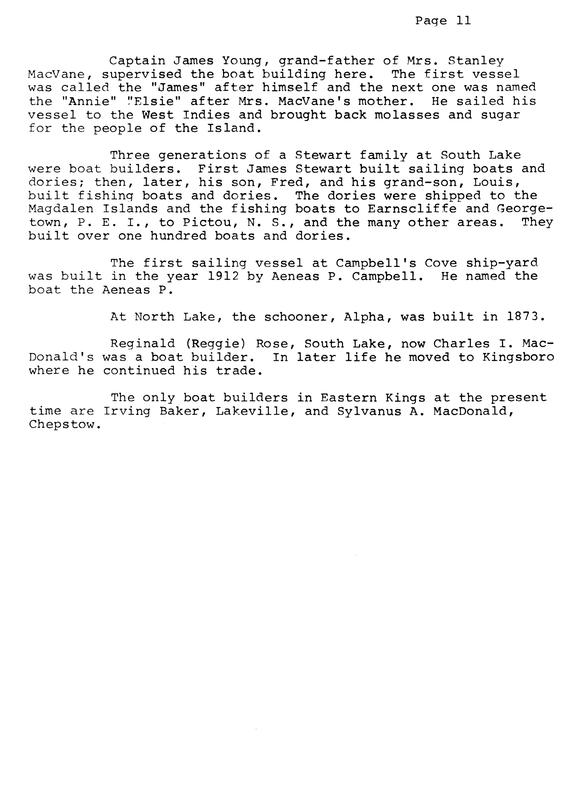 Page 11

Captain James Young, grand-father of Mrs. Stanley MacVane, supervised the boat building here. The first vessel was called the "James" after himself and the next one was named the "Annie" "Elsie" after Mrs. MacVane's mother. He sailed his vessel to the West Indies and brought back molasses and sugar for the people of the Island.

Three generations of a Stewart family at South Lake were boat builders. First James Stewart built sailing boats and dories; then, later, his son, Fred, and his grand-son, Louis, built fishing boats and dories. The dories were shipped to the Magdalen Islands and the fishing boats to Earnscliffe and Georgetown, P. E. I., to Pictou, N. S., and the many other areas. They built over one hundred boats and dories.

The first sailing vessel at Campbell's Cove ship-yard was built in the year 1912 by Aeneas P. Campbell. He named the boat the Aeneas P.

At North Lake, the schooner, Alpha, was built in 1873.

Reginald (Reggie) Rose, South Lake, now Charles I. MacDonald's was a boat builder. In later life he moved to Kingsboro where he continued his trade.

The only boat builders in Eastern Kings at the present time are Irving Baker, Lakeville, and Sylvanus A. MacDonald, Chepstow.